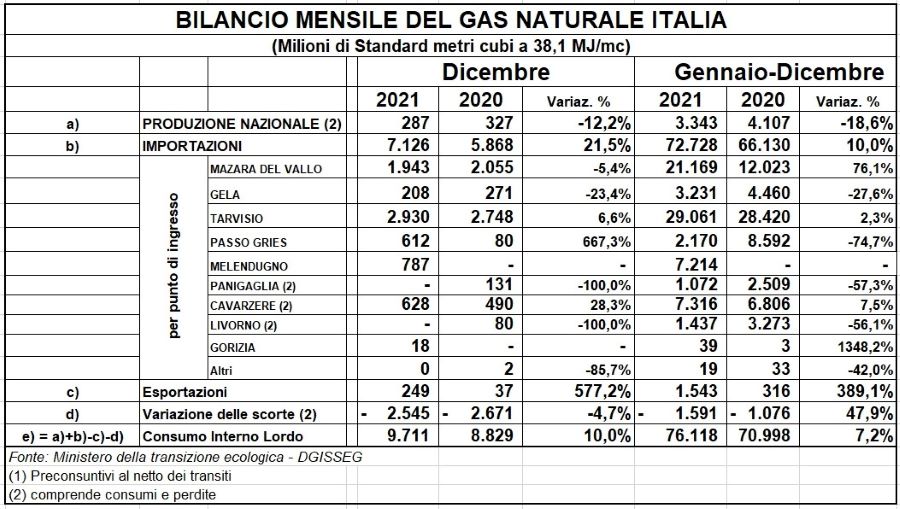 BILANCIO MENSILE DEL GAS NATURALE ITALIA
(Milioni di Standard metri cubi a 38,1 MJ/mc)

| | | | Dicembre | | | Gennaio-Dicembre | | |
|---|---|---|---|---|---|---|---|---|
| | | | 2021 | 2020 | Variaz. % | 2021 | 2020 | Variaz. % |
| a) | PRODUZIONE NAZIONALE (2) | | 287 | 327 | -12,2% | 3.343 | 4.107 | -18,6% |
| b) | IMPORTAZIONI | | 7.126 | 5.868 | 21,5% | 72.728 | 66.130 | 10,0% |
| | per punto di ingresso | MAZARA DEL VALLO | 1.943 | 2.055 | -5,4% | 21.169 | 12.023 | 76,1% |
| | | GELA | 208 | 271 | -23,4% | 3.231 | 4.460 | -27,6% |
| | | TARVISIO | 2.930 | 2.748 | 6,6% | 29.061 | 28.420 | 2,3% |
| | | PASSO GRIES | 612 | 80 | 667,3% | 2.170 | 8.592 | -74,7% |
| | | MELENDUGNO | 787 | - | - | 7.214 | - | - |
| | | PANIGAGLIA (2) | - | 131 | -100,0% | 1.072 | 2.509 | -57,3% |
| | | CAVARZERE (2) | 628 | 490 | 28,3% | 7.316 | 6.806 | 7,5% |
| | | LIVORNO (2) | - | 80 | -100,0% | 1.437 | 3.273 | -56,1% |
| | | GORIZIA | 18 | - | - | 39 | 3 | 1348,2% |
| | | Altri | 0 | 2 | -85,7% | 19 | 33 | -42,0% |
| c) | Esportazioni | | 249 | 37 | 577,2% | 1.543 | 316 | 389,1% |
| d) | Variazione delle scorte (2) | | - 2.545 | - 2.671 | -4,7% | - 1.591 | - 1.076 | 47,9% |
| e) = a)+b)-c)-d) | Consumo Interno Lordo | | 9.711 | 8.829 | 10,0% | 76.118 | 70.998 | 7,2% |

Fonte: Ministero della transizione ecologica - DGISSEG
(1) Preconsuntivi al netto dei transiti
(2) comprende consumi e perdite